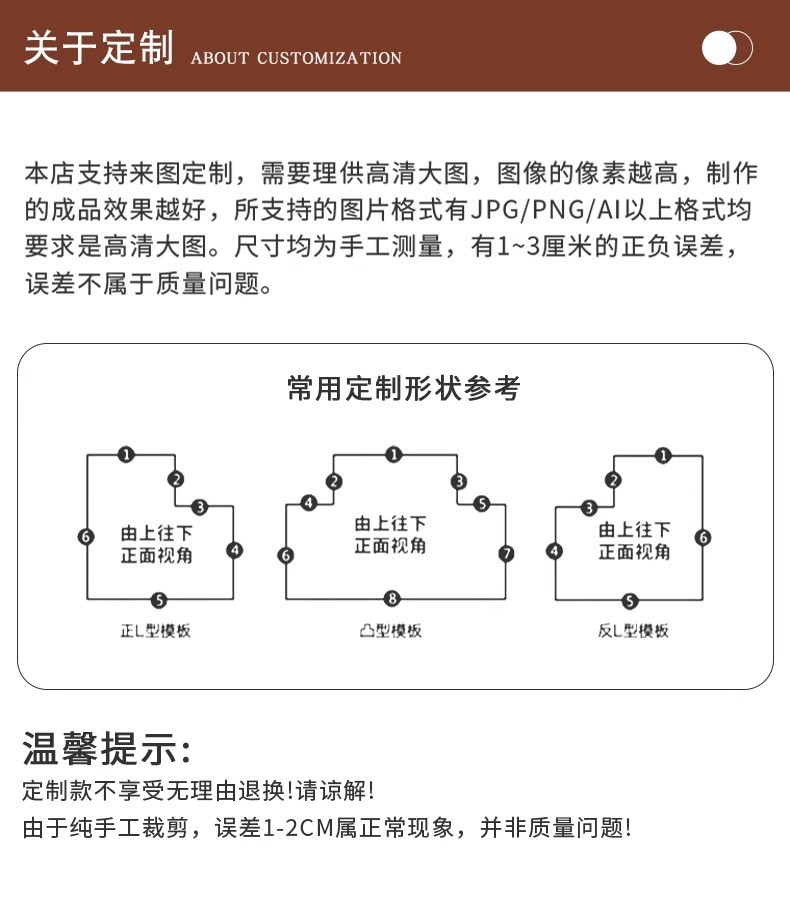 关于定制 ABOUT CUSTOMIZATION

本店支持来图定制，需要理供高清大图，图像的像素越高，制作的成品效果越好，所支持的图片格式有JPG/PNG/AI以上格式均要求是高清大图。尺寸均为手工测量，有1~3厘米的正负误差，误差不属于质量问题。

常用定制形状参考

1 2 3 4 5 6
由上往下
正面视角
正L型模板

1 2 3 4 5 6 7 8
由上往下
正面视角
凸型模板

1 2 3 4 5 6
由上往下
正面视角
反L型模板

温馨提示:
定制款不享受无理由退换!请谅解!
由于纯手工裁剪，误差1-2CM属正常现象，并非质量问题!